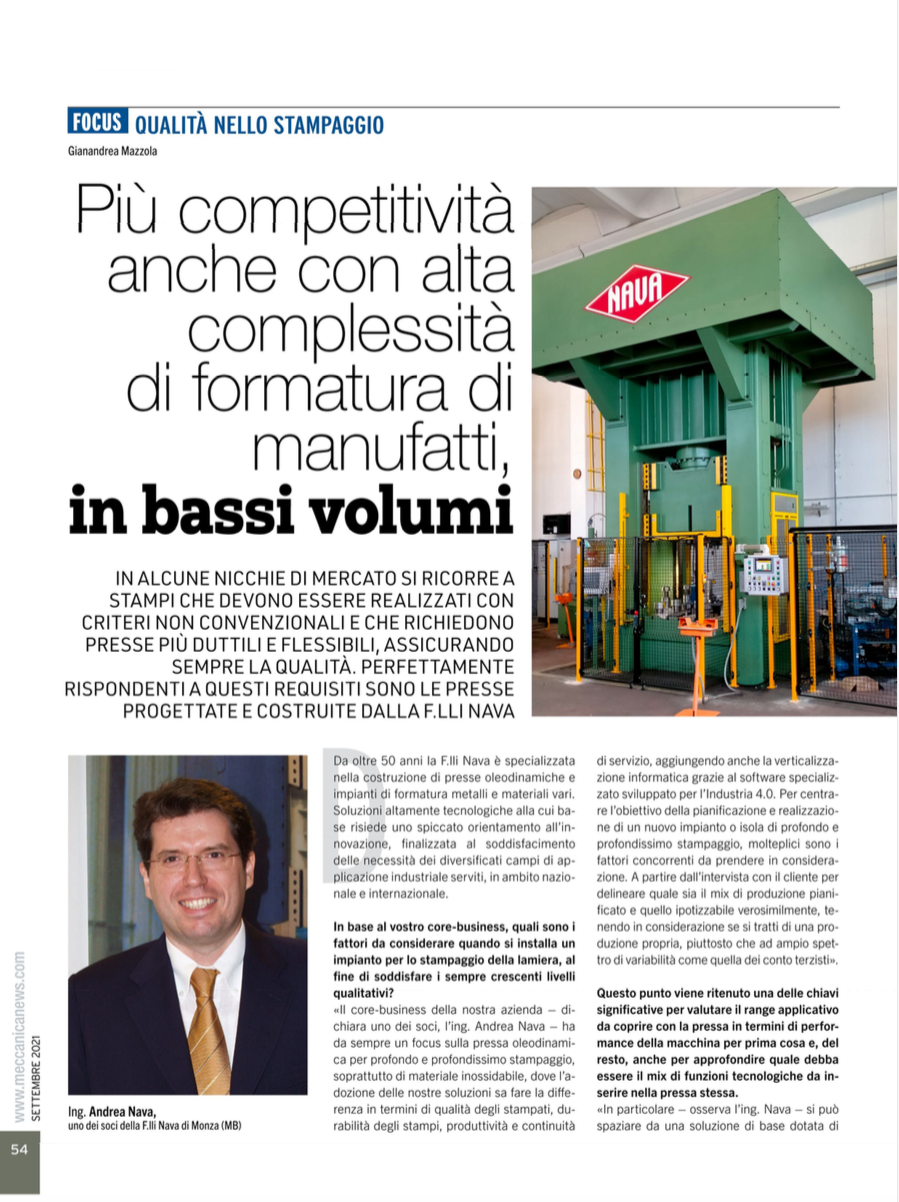 FOCUS QUALITÀ NELLO STAMPAGGIO

Gianandrea Mazzola

Più competitività anche con alta complessità di formatura di manufatti, in bassi volumi

NAVA

IN ALCUNE NICCHIE DI MERCATO SI RICORRE A STAMPI CHE DEVONO ESSERE REALIZZATI CON CRITERI NON CONVENZIONALI E CHE RICHIEDONO PRESSE PIÙ DUTTILI E FLESSIBILI, ASSICURANDO SEMPRE LA QUALITÀ. PERFETTAMENTE RISPONDENTI A QUESTI REQUISITI SONO LE PRESSE PROGETTATE E COSTRUITE DALLA F.LLI NAVA

Ing. Andrea Nava, uno dei soci della F.lli Nava di Monza (MB)

Da oltre 50 anni la F.lli Nava è specializzata nella costruzione di presse oleodinamiche e impianti di formatura metalli e materiali vari. Soluzioni altamente tecnologiche alla cui base risiede uno spiccato orientamento all'innovazione, finalizzata al soddisfacimento delle necessità dei diversificati campi di applicazione industriale serviti, in ambito nazionale e internazionale.

In base al vostro core-business, quali sono i fattori da considerare quando si installa un impianto per lo stampaggio della lamiera, al fine di soddisfare i sempre crescenti livelli qualitativi?

«Il core-business della nostra azienda – dichiara uno dei soci, l'ing. Andrea Nava – ha da sempre un focus sulla pressa oleodinamica per profondo e profondissimo stampaggio, soprattutto di materiale inossidabile, dove l'adozione delle nostre soluzioni sa fare la differenza in termini di qualità degli stampati, durabilità degli stampi, produttività e continuità di servizio, aggiungendo anche la verticalizzazione informatica grazie al software specializzato sviluppato per l'Industria 4.0. Per centrare l'obiettivo della pianificazione e realizzazione di un nuovo impianto o isola di profondo e profondissimo stampaggio, molteplici sono i fattori concorrenti da prendere in considerazione. A partire dall'intervista con il cliente per delineare quale sia il mix di produzione pianificato e quello ipotizzabile verosimilmente, tenendo in considerazione se si tratti di una produzione propria, piuttosto che ad ampio spettro di variabilità come quella dei conto terzisti».

Questo punto viene ritenuto una delle chiavi significative per valutare il range applicativo da coprire con la pressa in termini di performance della macchina per prima cosa e, del resto, anche per approfondire quale debba essere il mix di funzioni tecnologiche da inserire nella pressa stessa.

«In particolare – osserva l'ing. Nava – si può spaziare da una soluzione di base dotata di

www.meccanicanews.com
SETTEMBRE 2021

54